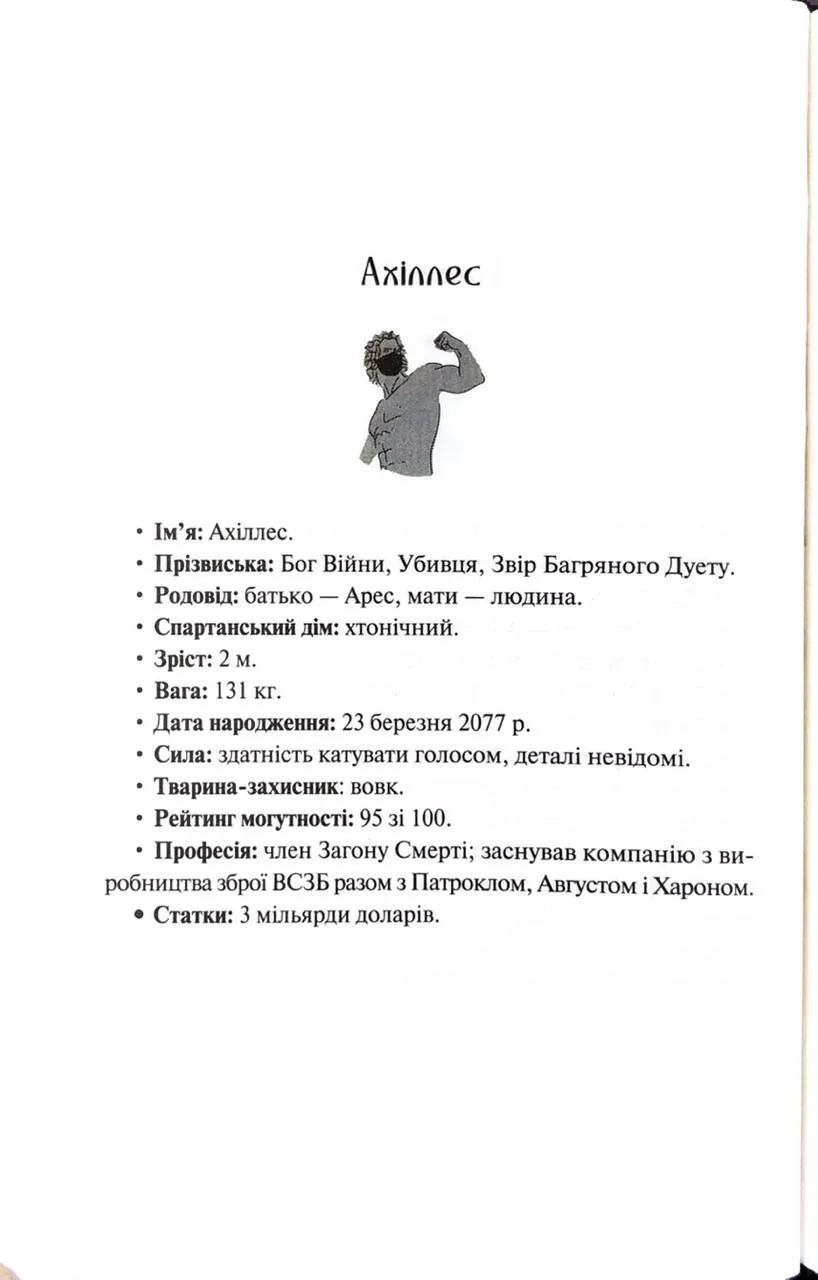 Ахіллес

• Ім'я: Ахіллес.
• Прізвиська: Бог Війни, Убивця, Звір Багряного Дуету.
• Родовід: батько — Арес, мати — людина.
• Спартанський дім: хтонічний.
• Зріст: 2 м.
• Вага: 131 кг.
• Дата народження: 23 березня 2077 р.
• Сила: здатність катувати голосом, деталі невідомі.
• Тварина-захисник: вовк.
• Рейтинг могутності: 95 зі 100.
• Професія: член Загону Смерті; заснував компанію з виробництва зброї ВСЗБ разом з Патроклом, Августом і Хароном.
• Статки: 3 мільярди доларів.